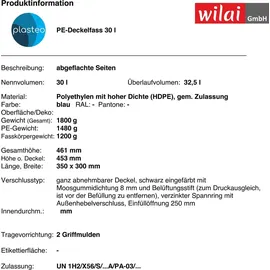 Produktinformation

wilai GmbH

plasteo

PE-Deckelfass 30 l

Beschreibung: abgeflachte Seiten

Nennvolumen: 30 l Überlaufvolumen: 32,5 l

Material: Polyethylen mit hoher Dichte (HDPE), gem. Zulassung
Farbe: blau RAL: - Pantone: -
Oberfläche/Deko:
Gewicht (Gesamt): 1800 g
PE-Gewicht: 1480 g
Fasskörpergewicht: 1200 g

Gesamthöhe: 461 mm
Höhe o. Deckel: 453 mm
Länge, Breite: 350 x 300 mm

Verschlusstyp: ganz abnehmbarer Deckel, schwarz eingefärbt mit Moosgummidichtung 8 mm und Belüftungsstift (zum Druckausgleich, ist vor der Befüllung zu entfernen), verzinkter Spannring mit Außenhebelverschluss, Einfüllöffnung 250 mm
Innendurchm.: mm

Tragevorrichtung: 2 Griffmulden

Etikettierfläche: -

Zulassung: UN 1H2/X56/S/...A/PA-03/...